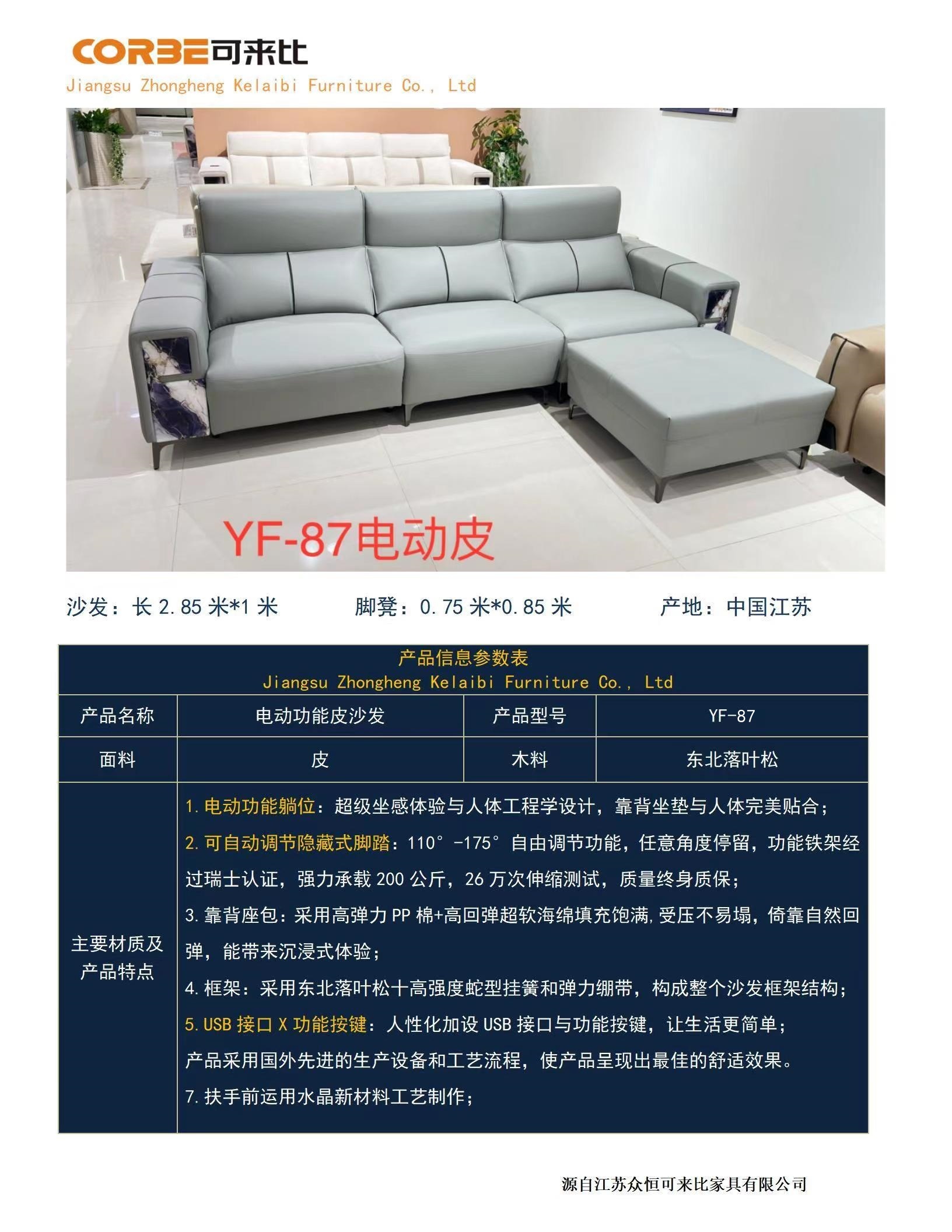 CORBE可来比
Jiangsu Zhongheng Kelaibi Furniture Co., Ltd

YF-87电动皮

沙发：长2.85米*1米  脚凳：0.75米*0.85米  产地：中国江苏

| 产品信息参数表 Jiangsu Zhongheng Kelaibi Furniture Co., Ltd | | | |
|---|---|---|---|
| 产品名称 | 电动功能皮沙发 | 产品型号 | YF-87 |
| 面料 | 皮 | 木料 | 东北落叶松 |
| 主要材质及产品特点 | 1.电动功能躺位：超级坐感体验与人体工程学设计，靠背坐垫与人体完美贴合； 2.可自动调节隐藏式脚踏：110°-175°自由调节功能，任意角度停留，功能铁架经过瑞士认证，强力承载200公斤，26万次伸缩测试，质量终身质保； 3.靠背座包：采用高弹力PP棉+高回弹超软海绵填充饱满,受压不易塌，倚靠自然回弹，能带来沉浸式体验； 4.框架：采用东北落叶松十高强度蛇型挂簧和弹力绷带，构成整个沙发框架结构； 5.USB接口X功能按键：人性化加设USB接口与功能按键，让生活更简单； 产品采用国外先进的生产设备和工艺流程，使产品呈现出最佳的舒适效果。 7.扶手前运用水晶新材料工艺制作； | | |

源自江苏众恒可来比家具有限公司